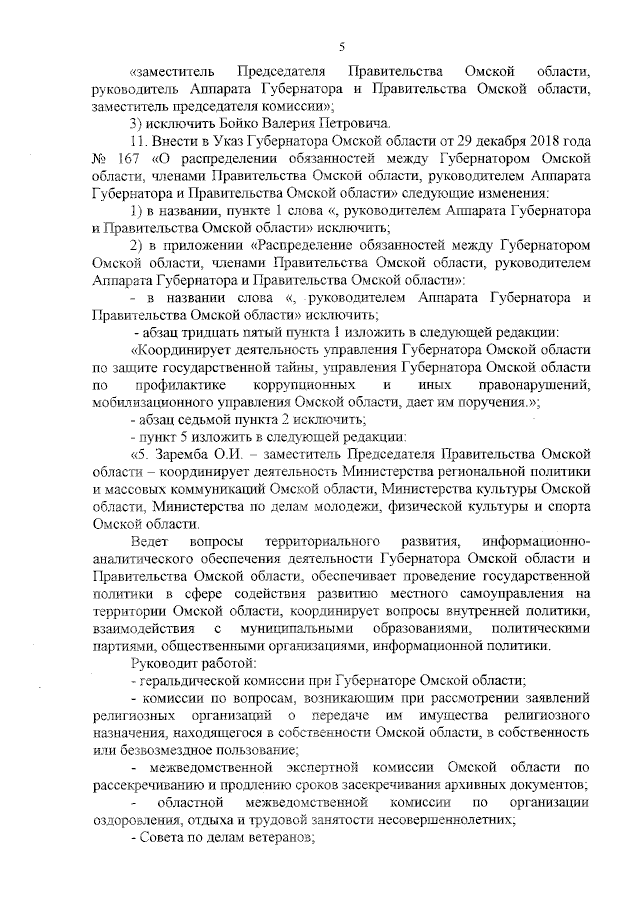 5

«заместитель Председателя Правительства Омской области, руководитель Аппарата Губернатора и Правительства Омской области, заместитель председателя комиссии»;

3) исключить Бойко Валерия Петровича.

11. Внести в Указ Губернатора Омской области от 29 декабря 2018 года № 167 «О распределении обязанностей между Губернатором Омской области, членами Правительства Омской области, руководителем Аппарата Губернатора и Правительства Омской области» следующие изменения:

1) в названии, пункте 1 слова «, руководителем Аппарата Губернатора и Правительства Омской области» исключить;

2) в приложении «Распределение обязанностей между Губернатором Омской области, членами Правительства Омской области, руководителем Аппарата Губернатора и Правительства Омской области»:

- в названии слова «, руководителем Аппарата Губернатора и Правительства Омской области» исключить;

- абзац тридцать пятый пункта 1 изложить в следующей редакции:

«Координирует деятельность управления Губернатора Омской области по защите государственной тайны, управления Губернатора Омской области по профилактике коррупционных и иных правонарушений, мобилизационного управления Омской области, дает им поручения.»;

- абзац седьмой пункта 2 исключить;

- пункт 5 изложить в следующей редакции:

«5. Заремба О.И. – заместитель Председателя Правительства Омской области – координирует деятельность Министерства региональной политики и массовых коммуникаций Омской области, Министерства культуры Омской области, Министерства по делам молодежи, физической культуры и спорта Омской области.

Ведет вопросы территориального развития, информационно-аналитического обеспечения деятельности Губернатора Омской области и Правительства Омской области, обеспечивает проведение государственной политики в сфере содействия развитию местного самоуправления на территории Омской области, координирует вопросы внутренней политики, взаимодействия с муниципальными образованиями, политическими партиями, общественными организациями, информационной политики.

Руководит работой:

- геральдической комиссии при Губернаторе Омской области;

- комиссии по вопросам, возникающим при рассмотрении заявлений религиозных организаций о передаче им имущества религиозного назначения, находящегося в собственности Омской области, в собственность или безвозмездное пользование;

- межведомственной экспертной комиссии Омской области по рассекречиванию и продлению сроков засекречивания архивных документов;

- областной межведомственной комиссии по организации оздоровления, отдыха и трудовой занятости несовершеннолетних;

- Совета по делам ветеранов;